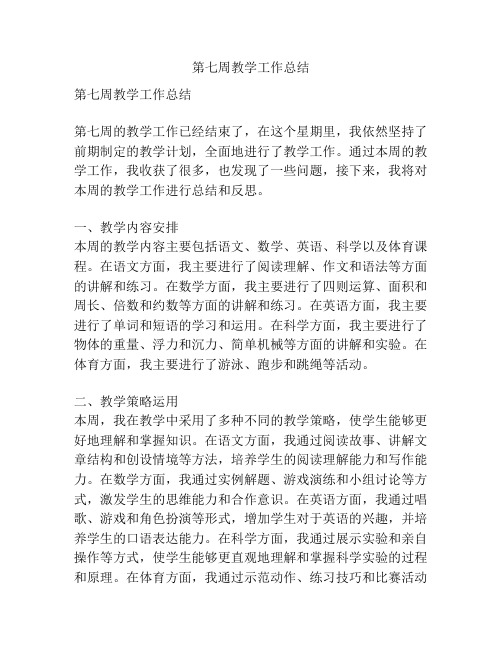 第七周教学工作总结

第七周教学工作总结

第七周的教学工作已经结束了，在这个星期里，我依然坚持了前期制定的教学计划，全面地进行了教学工作。通过本周的教学工作，我收获了很多，也发现了一些问题，接下来，我将对本周的教学工作进行总结和反思。

一、教学内容安排
本周的教学内容主要包括语文、数学、英语、科学以及体育课程。在语文方面，我主要进行了阅读理解、作文和语法等方面的讲解和练习。在数学方面，我主要进行了四则运算、面积和周长、倍数和约数等方面的讲解和练习。在英语方面，我主要进行了单词和短语的学习和运用。在科学方面，我主要进行了物体的重量、浮力和沉力、简单机械等方面的讲解和实验。在体育方面，我主要进行了游泳、跑步和跳绳等活动。

二、教学策略运用
本周，我在教学中采用了多种不同的教学策略，使学生能够更好地理解和掌握知识。在语文方面，我通过阅读故事、讲解文章结构和创设情境等方法，培养学生的阅读理解能力和写作能力。在数学方面，我通过实例解题、游戏演练和小组讨论等方式，激发学生的思维能力和合作意识。在英语方面，我通过唱歌、游戏和角色扮演等形式，增加学生对于英语的兴趣，并培养学生的口语表达能力。在科学方面，我通过展示实验和亲自操作等方式，使学生能够更直观地理解和掌握科学实验的过程和原理。在体育方面，我通过示范动作、练习技巧和比赛活动